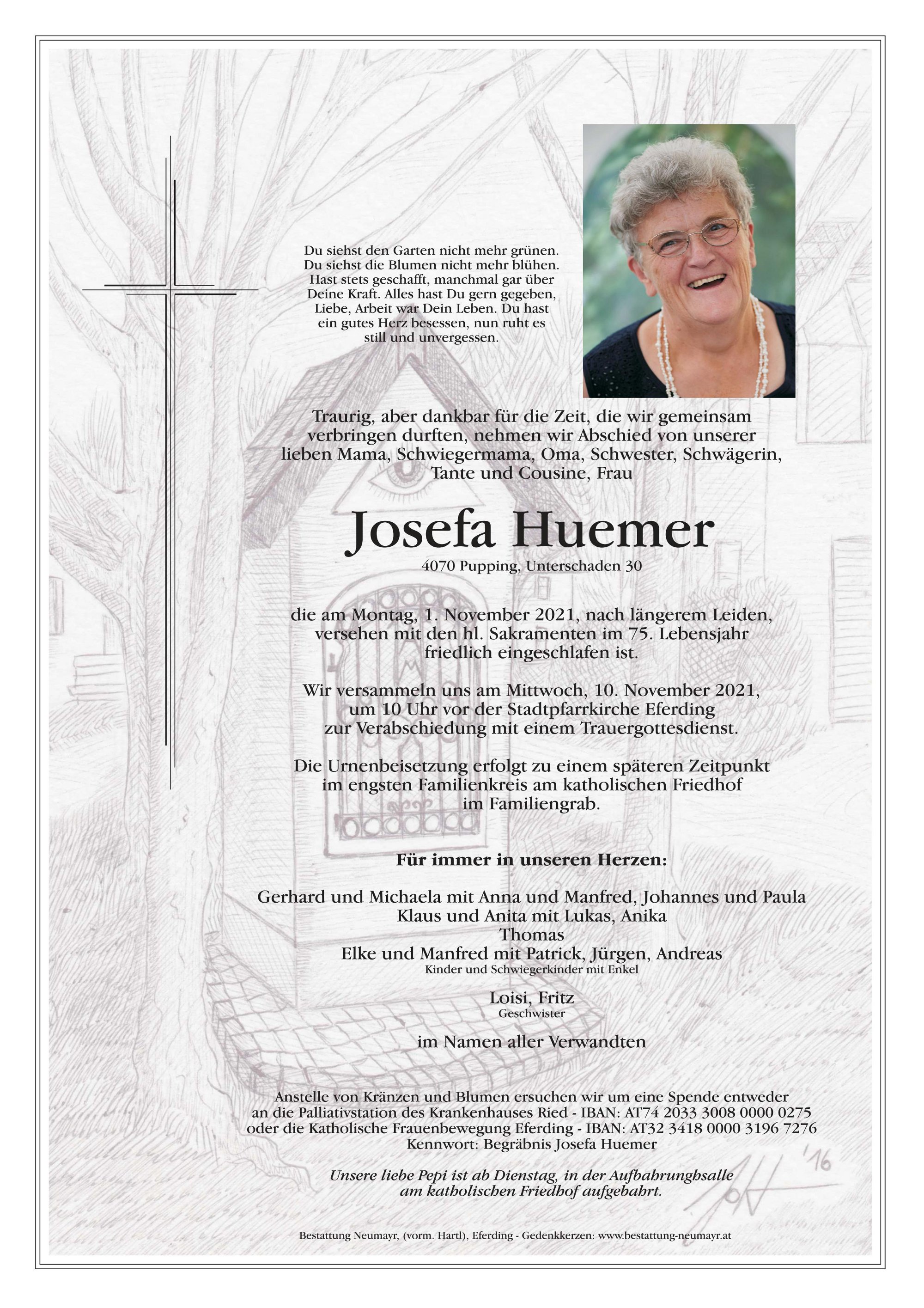 Du siehst den Garten nicht mehr grünen. Du siehst die Blumen nicht mehr blühen. Hast stets geschafft, manchmal gar über Deine Kraft. Alles hast Du gern gegeben, Liebe, Arbeit war Dein Leben. Du hast ein gutes Herz besessen, nun ruht es still und unvergessen.

Traurig, aber dankbar für die Zeit, die wir gemeinsam verbringen durften, nehmen wir Abschied von unserer lieben Mama, Schwiegermama, Oma, Schwester, Schwägerin, Tante und Cousine, Frau

Josefa Huemer

4070 Pupping, Unterschaden 30

die am Montag, 1. November 2021, nach längerem Leiden, versehen mit den hl. Sakramenten im 75. Lebensjahr friedlich eingeschlafen ist.

Wir versammeln uns am Mittwoch, 10. November 2021, um 10 Uhr vor der Stadtpfarrkirche Eferding zur Verabschiedung mit einem Trauergottesdienst.

Die Urnenbeisetzung erfolgt zu einem späteren Zeitpunkt im engsten Familienkreis am katholischen Friedhof im Familiengrab.

Für immer in unseren Herzen:

Gerhard und Michaela mit Anna und Manfred, Johannes und Paula
Klaus und Anita mit Lukas, Anika
Thomas
Elke und Manfred mit Patrick, Jürgen, Andreas
Kinder und Schwiegerkinder mit Enkel

Loisi, Fritz
Geschwister

im Namen aller Verwandten

Anstelle von Kränzen und Blumen ersuchen wir um eine Spende entweder an die Palliativstation des Krankenhauses Ried - IBAN: AT74 2033 3008 0000 0275 oder die Katholische Frauenbewegung Eferding - IBAN: AT32 3418 0000 3196 7276 Kennwort: Begräbnis Josefa Huemer

Unsere liebe Pepi ist ab Dienstag, in der Aufbahrunghsalle am katholischen Friedhof aufgebahrt.

'16

Bestattung Neumayr, (vorm. Hartl), Eferding - Gedenkkerzen: www.bestattung-neumayr.at